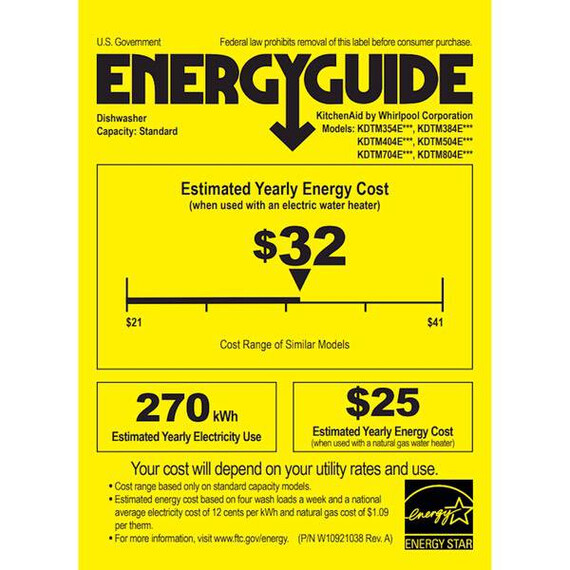 U.S. Government

Federal law prohibits removal of this label before consumer purchase.

ENERGYGUIDE

Dishwasher
Capacity: Standard

KitchenAid by Whirlpool Corporation
Models: KDTM354E***, KDTM384E***
KDTM404E***, KDTM504E***
KDTM704E***, KDTM804E***

Estimated Yearly Energy Cost
(when used with an electric water heater)

$32

$21

$41

Cost Range of Similar Models

270 kWh
Estimated Yearly Electricity Use

$25
Estimated Yearly Energy Cost
(when used with a natural gas water heater)

Your cost will depend on your utility rates and use.

• Cost range based only on standard capacity models.
• Estimated energy cost based on four wash loads a week and a national average electricity cost of 12 cents per kWh and natural gas cost of $1.09 per therm.
• For more information, visit www.ftc.gov/energy. (P/N W10921038 Rev. A)

energy
ENERGY STAR